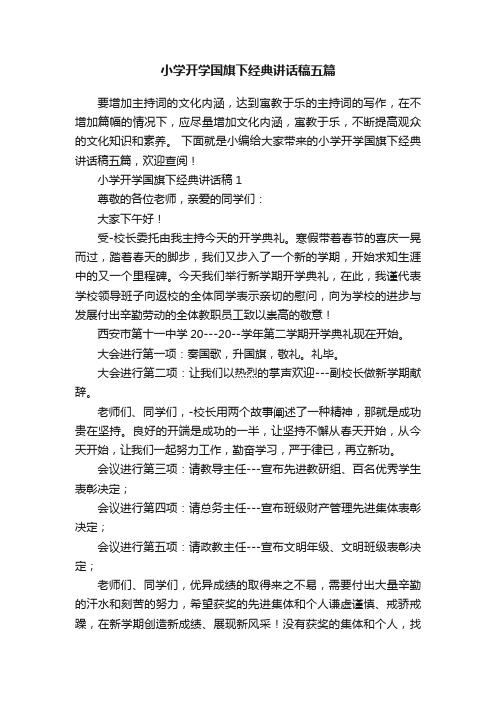 小学开学国旗下经典讲话稿五篇

要增加主持词的文化内涵，达到寓教于乐的主持词的写作，在不增加篇幅的情况下，应尽量增加文化内涵，寓教于乐，不断提高观众的文化知识和素养。 下面就是小编给大家带来的小学开学国旗下经典讲话稿五篇，欢迎查阅！

小学开学国旗下经典讲话稿 1

尊敬的各位老师，亲爱的同学们：

大家下午好！

受-校长委托由我主持今天的开学典礼。寒假带着春节的喜庆一晃而过，踏着春天的脚步，我们又步入了一个新的学期，开始求知生涯中的又一个里程碑。今天我们举行新学期开学典礼，在此，我谨代表学校领导班子向返校的全体同学表示亲切的慰问，向为学校的进步与发展付出辛勤劳动的全体教职员工致以崇高的敬意！

西安市第十一中学 20---20--学年第二学期开学典礼现在开始。

大会进行第一项：奏国歌，升国旗，敬礼。礼毕。

大会进行第二项：让我们以热烈的掌声欢迎---副校长做新学期献辞。

老师们、同学们，-校长用两个故事阐述了一种精神，那就是成功贵在坚持。良好的开端是成功的一半，让坚持不懈从春天开始，从今天开始，让我们一起努力工作，勤奋学习，严于律已，再立新功。

会议进行第三项：请教导主任---宣布先进教研组、百名优秀学生表彰决定；

会议进行第四项：请总务主任---宣布班级财产管理先进集体表彰决定；

会议进行第五项：请政教主任---宣布文明年级、文明班级表彰决定；

老师们、同学们，优异成绩的取得来之不易，需要付出大量辛勤的汗水和刻苦的努力，希望获奖的先进集体和个人谦虚谨慎、戒骄戒躁，在新学期创造新成绩、展现新风采！没有获奖的集体和个人，找